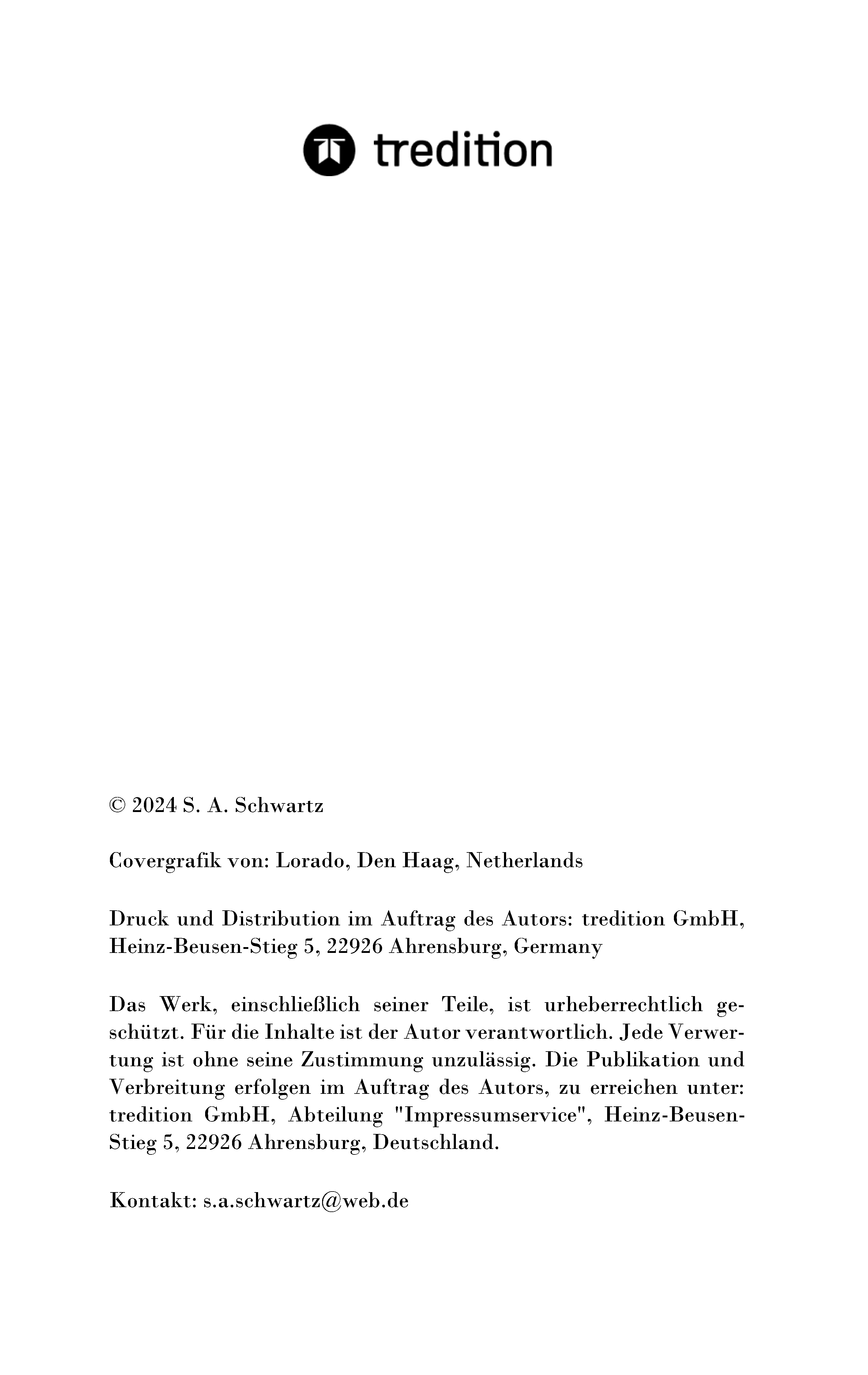 tredition

© 2024 S. A. Schwartz

Covergrafik von: Lorado, Den Haag, Netherlands

Druck und Distribution im Auftrag des Autors: tredition GmbH, Heinz-Beusen-Stieg 5, 22926 Ahrensburg, Germany

Das Werk, einschließlich seiner Teile, ist urheberrechtlich geschützt. Für die Inhalte ist der Autor verantwortlich. Jede Verwertung ist ohne seine Zustimmung unzulässig. Die Publikation und Verbreitung erfolgen im Auftrag des Autors, zu erreichen unter: tredition GmbH, Abteilung "Impressumservice", Heinz-Beusen-Stieg 5, 22926 Ahrensburg, Deutschland.

Kontakt: s.a.schwartz@web.de